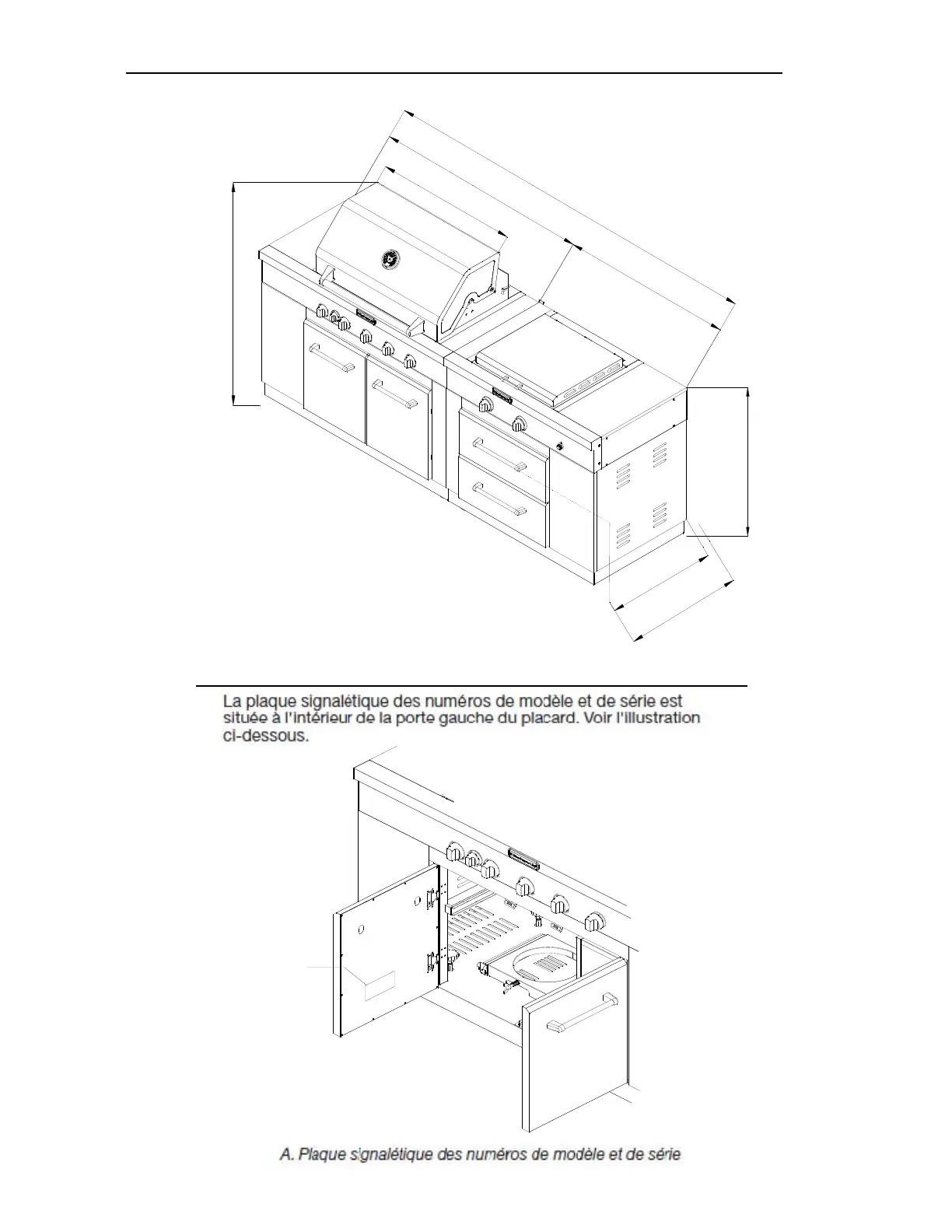 La plaque signalétique des numéros de modèle et de série est située à l'intérieur de la porte gauche du placard. Voir l'illustration ci-dessous.

A. Plaque signalétique des numéros de modèle et de série